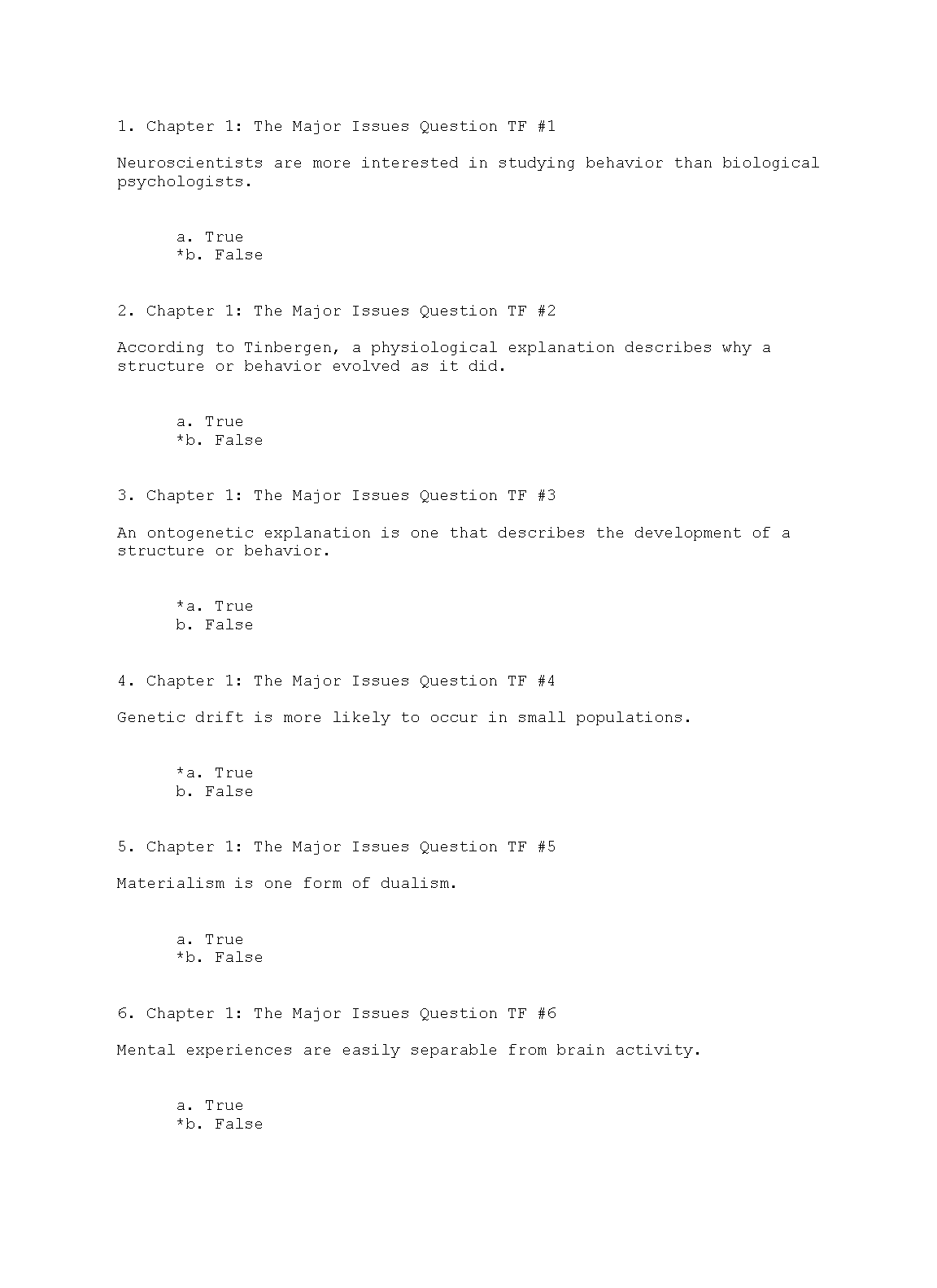 1. Chapter 1: The Major Issues Question TF #1

Neuroscientists are more interested in studying behavior than biological psychologists.

a. True
*b. False

2. Chapter 1: The Major Issues Question TF #2

According to Tinbergen, a physiological explanation describes why a structure or behavior evolved as it did.

a. True
*b. False

3. Chapter 1: The Major Issues Question TF #3

An ontogenetic explanation is one that describes the development of a structure or behavior.

*a. True
b. False

4. Chapter 1: The Major Issues Question TF #4

Genetic drift is more likely to occur in small populations.

*a. True
b. False

5. Chapter 1: The Major Issues Question TF #5

Materialism is one form of dualism.

a. True
*b. False

6. Chapter 1: The Major Issues Question TF #6

Mental experiences are easily separable from brain activity.

a. True
*b. False